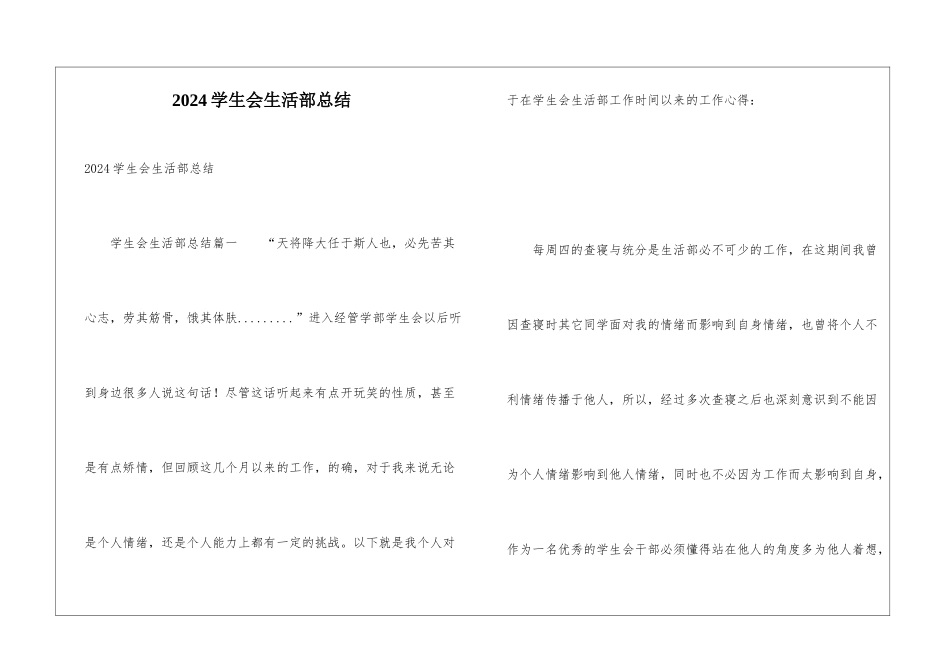 2024 学生会生活部总结

2024 学生会生活部总结

学生会生活部总结篇一　“天将降大任于斯人也，必先苦其心志，劳其筋骨，饿其体肤.........”进入经管学部学生会以后听到身边很多人说这句话！尽管这话听起来有点开玩笑的性质，甚至是有点矫情，但回顾这几个月以来的工作，的确，对于我来说无论是个人情绪，还是个人能力上都有一定的挑战。以下就是我个人对于在学生会生活部工作时间以来的工作心得：

每周四的查寝与统分是生活部必不可少的工作，在这期间我曾因查寝时其它同学面对我的情绪而影响到自身情绪，也曾将个人不利情绪传播于他人，所以，经过多次查寝之后也深刻意识到不能因为个人情绪影响到他人情绪，同时也不必因为工作而太影响到自身，作为一名优秀的学生会干部必须懂得站在他人的角度多为他人着想，